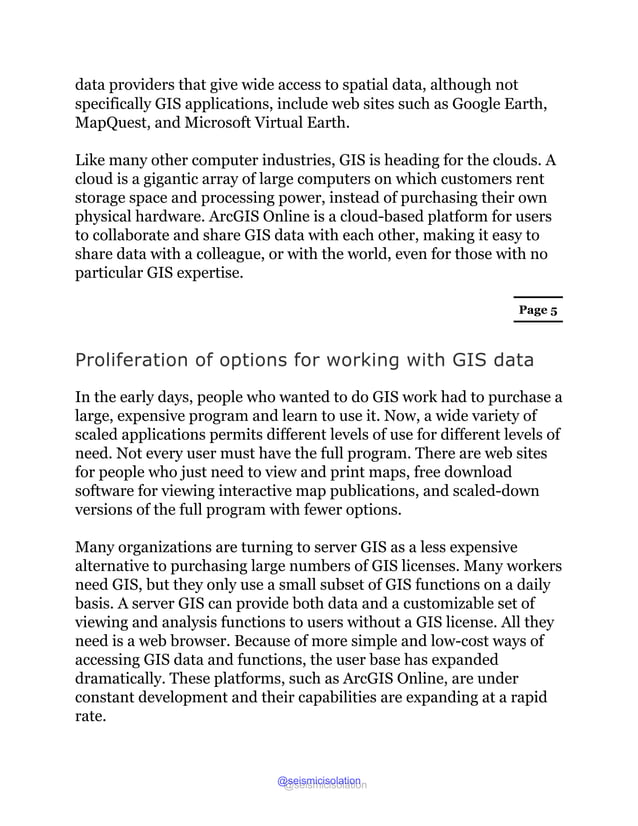 data providers that give wide access to spatial data, although not specifically GIS applications, include web sites such as Google Earth, MapQuest, and Microsoft Virtual Earth.

Like many other computer industries, GIS is heading for the clouds. A cloud is a gigantic array of large computers on which customers rent storage space and processing power, instead of purchasing their own physical hardware. ArcGIS Online is a cloud-based platform for users to collaborate and share GIS data with each other, making it easy to share data with a colleague, or with the world, even for those with no particular GIS expertise.

Page 5

Proliferation of options for working with GIS data

In the early days, people who wanted to do GIS work had to purchase a large, expensive program and learn to use it. Now, a wide variety of scaled applications permits different levels of use for different levels of need. Not every user must have the full program. There are web sites for people who just need to view and print maps, free download software for viewing interactive map publications, and scaled-down versions of the full program with fewer options.

Many organizations are turning to server GIS as a less expensive alternative to purchasing large numbers of GIS licenses. Many workers need GIS, but they only use a small subset of GIS functions on a daily basis. A server GIS can provide both data and a customizable set of viewing and analysis functions to users without a GIS license. All they need is a web browser. Because of more simple and low-cost ways of accessing GIS data and functions, the user base has expanded dramatically. These platforms, such as ArcGIS Online, are under constant development and their capabilities are expanding at a rapid rate.

@seismicisolation